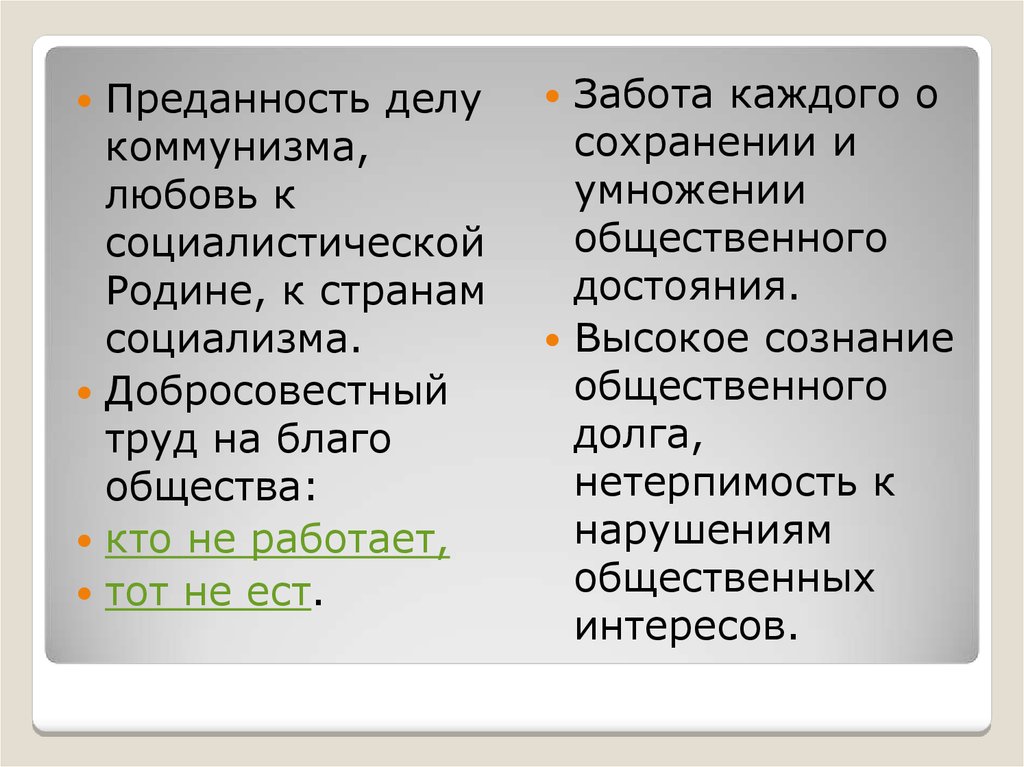 Преданность делу коммунизма, любовь к социалистической Родине, к странам социализма.
Добросовестный труд на благо общества:
кто не работает,
тот не ест.

Забота каждого о сохранении и умножении общественного достояния.
Высокое сознание общественного долга, нетерпимость к нарушениям общественных интересов.